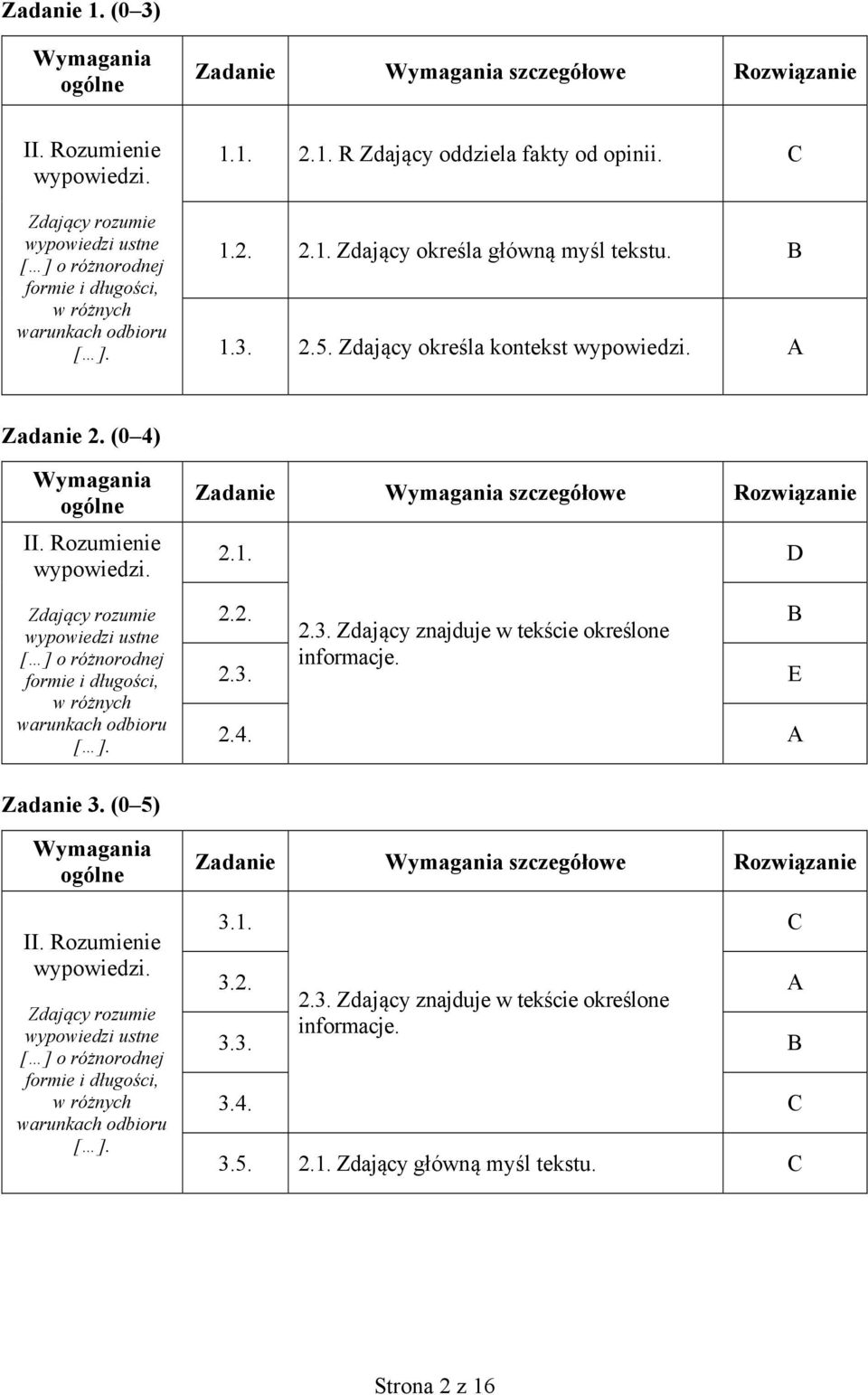 Zadanie 1. (0 3)

| Wymagania ogólne | Zadanie | Wymagania szczegółowe | Rozwiązanie |
|---|---|---|---|
| II. Rozumienie wypowiedzi. Zdający rozumie wypowiedzi ustne [ ] o różnorodnej formie i długości, w różnych warunkach odbioru [ ]. | 1.1. | 2.1. R Zdający oddziela fakty od opinii. | C |
| | 1.2. | 2.1. Zdający określa główną myśl tekstu. | B |
| | 1.3. | 2.5. Zdający określa kontekst wypowiedzi. | A |

Zadanie 2. (0 4)

| Wymagania ogólne | Zadanie | Wymagania szczegółowe | Rozwiązanie |
|---|---|---|---|
| II. Rozumienie wypowiedzi. Zdający rozumie wypowiedzi ustne [ ] o różnorodnej formie i długości, w różnych warunkach odbioru [ ]. | 2.1. | 2.3. Zdający znajduje w tekście określone informacje. | D |
| | 2.2. | | B |
| | 2.3. | | E |
| | 2.4. | | A |

Zadanie 3. (0 5)

| Wymagania ogólne | Zadanie | Wymagania szczegółowe | Rozwiązanie |
|---|---|---|---|
| II. Rozumienie wypowiedzi. Zdający rozumie wypowiedzi ustne [ ] o różnorodnej formie i długości, w różnych warunkach odbioru [ ]. | 3.1. | 2.3. Zdający znajduje w tekście określone informacje. | C |
| | 3.2. | | A |
| | 3.3. | | B |
| | 3.4. | | C |
| | 3.5. | 2.1. Zdający główną myśl tekstu. | C |

Strona 2 z 16